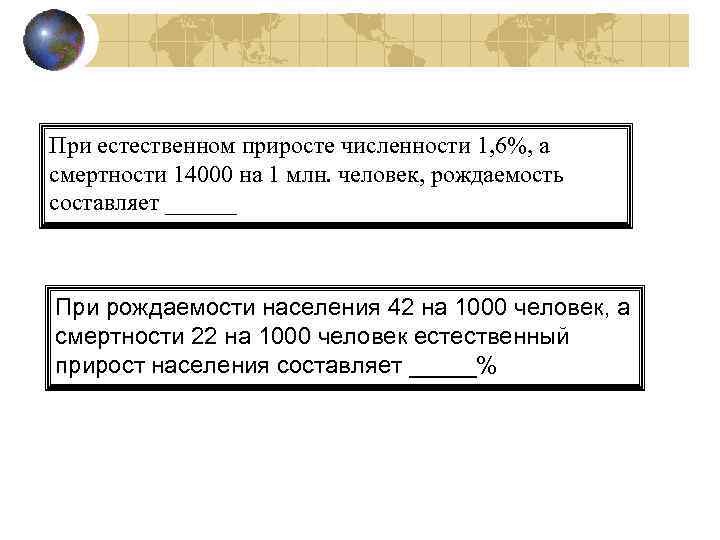 При естественном приросте численности 1,6%, а смертности 14000 на 1 млн. человек, рождаемость составляет ____

При рождаемости населения 42 на 1000 человек, а смертности 22 на 1000 человек естественный прирост населения составляет ____%